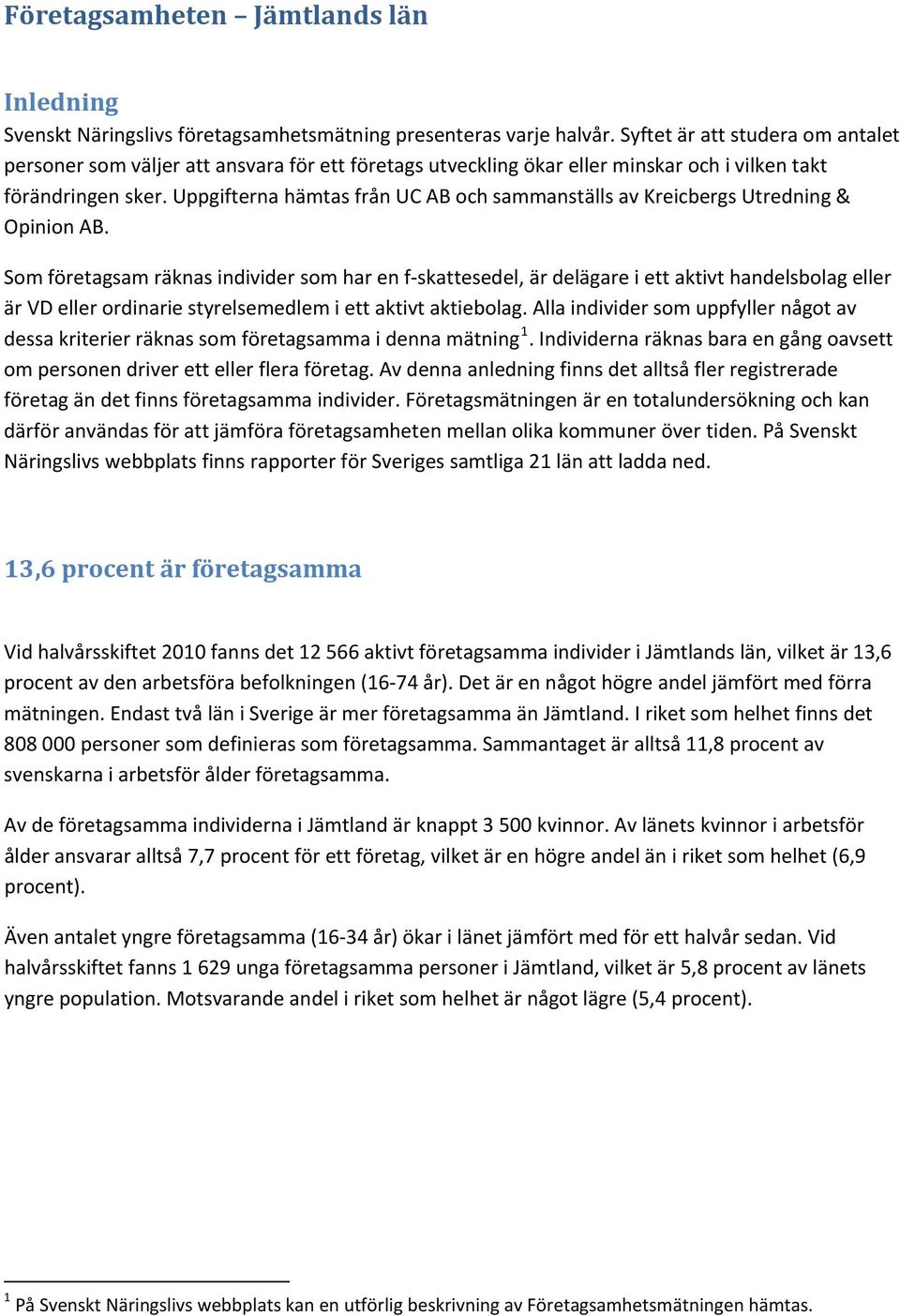 Företagsamheten – Jämtlands län

Inledning

Svenskt Näringslivs företagsamhetsmätning presenteras varje halvår. Syftet är att studera om antalet personer som väljer att ansvara för ett företags utveckling ökar eller minskar och i vilken takt förändringen sker. Uppgifterna hämtas från UC AB och sammanställs av Kreicbergs Utredning & Opinion AB.

Som företagsam räknas individer som har en f-skattesedel, är delägare i ett aktivt handelsbolag eller är VD eller ordinarie styrelsemedlem i ett aktivt aktiebolag. Alla individer som uppfyller något av dessa kriterier räknas som företagsamma i denna mätning$^1$. Individerna räknas bara en gång oavsett om personen driver ett eller flera företag. Av denna anledning finns det alltså fler registrerade företag än det finns företagsamma individer. Företagsmätningen är en totalundersökning och kan därför användas för att jämföra företagsamheten mellan olika kommuner över tiden. På Svenskt Näringslivs webbplats finns rapporter för Sveriges samtliga 21 län att ladda ned.

13,6 procent är företagsamma

Vid halvårsskiftet 2010 fanns det 12 566 aktivt företagsamma individer i Jämtlands län, vilket är 13,6 procent av den arbetsföra befolkningen (16-74 år). Det är en något högre andel jämfört med förra mätningen. Endast två län i Sverige är mer företagsamma än Jämtland. I riket som helhet finns det 808 000 personer som definieras som företagsamma. Sammantaget är alltså 11,8 procent av svenskarna i arbetsför ålder företagsamma.

Av de företagsamma individerna i Jämtland är knappt 3 500 kvinnor. Av länets kvinnor i arbetsför ålder ansvarar alltså 7,7 procent för ett företag, vilket är en högre andel än i riket som helhet (6,9 procent).

Även antalet yngre företagsamma (16-34 år) ökar i länet jämfört med för ett halvår sedan. Vid halvårsskiftet fanns 1 629 unga företagsamma personer i Jämtland, vilket är 5,8 procent av länets yngre population. Motsvarande andel i riket som helhet är något lägre (5,4 procent).

$^1$ På Svenskt Näringslivs webbplats kan en utförlig beskrivning av Företagsamhetsmätningen hämtas.